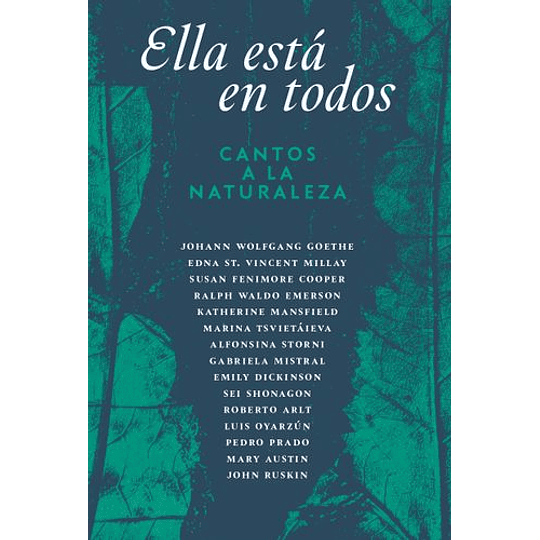 Ella está
en todos

CANTOS
A LA
NATURALEZA

JOHANN WOLFGANG GOETHE
EDNA ST. VINCENT MILLAY
SUSAN FENIMORE COOPER
RALPH WALDO EMERSON
KATHERINE MANSFIELD
MARINA TSVIETÁIEVA
ALFONSINA STORNI
GABRIELA MISTRAL
EMILY DICKINSON
SEI SHONAGON
ROBERTO ARLT
LUIS OYARZÚN
PEDRO PRADO
MARY AUSTIN
JOHN RUSKIN